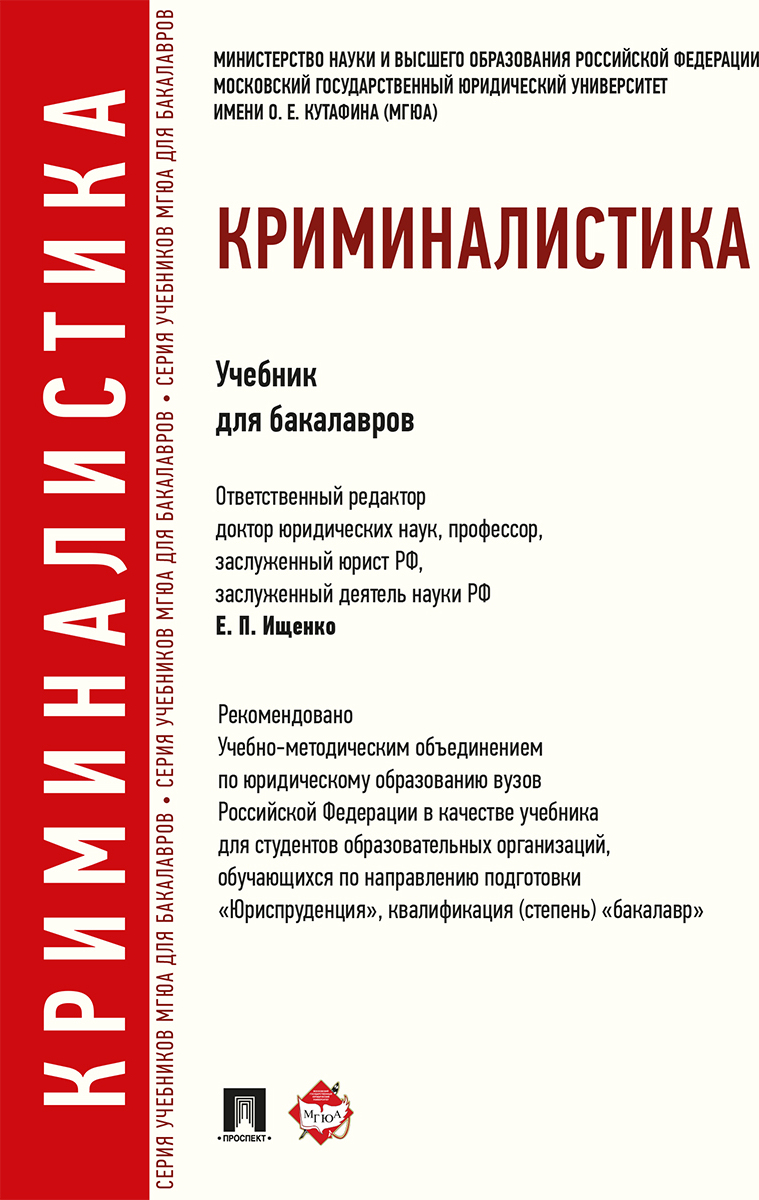 КРИМИНАЛИСТИКА

СЕРИЯ УЧЕБНИКОВ МГЮА ДЛЯ БАКАЛАВРОВ • СЕРИЯ УЧЕБНИКОВ МГЮА ДЛЯ БАКАЛАВРОВ • СЕРИЯ УЧЕБНИКОВ МГЮА ДЛЯ БАКАЛАВРОВ

МИНИСТЕРСТВО НАУКИ И ВЫСШЕГО ОБРАЗОВАНИЯ РОССИЙСКОЙ ФЕДЕРАЦИИ
МОСКОВСКИЙ ГОСУДАРСТВЕННЫЙ ЮРИДИЧЕСКИЙ УНИВЕРСИТЕТ
ИМЕНИ О. Е. КУТАФИНА (МГЮА)

КРИМИНАЛИСТИКА

Учебник
для бакалавров

Ответственный редактор
доктор юридических наук, профессор,
заслуженный юрист РФ,
заслуженный деятель науки РФ
Е. П. Ищенко

Рекомендовано
Учебно-методическим объединением
по юридическому образованию вузов
Российской Федерации в качестве учебника
для студентов образовательных организаций,
обучающихся по направлению подготовки
«Юриспруденция», квалификация (степень) «бакалавр»

ПРОСПЕКТ

МГЮА